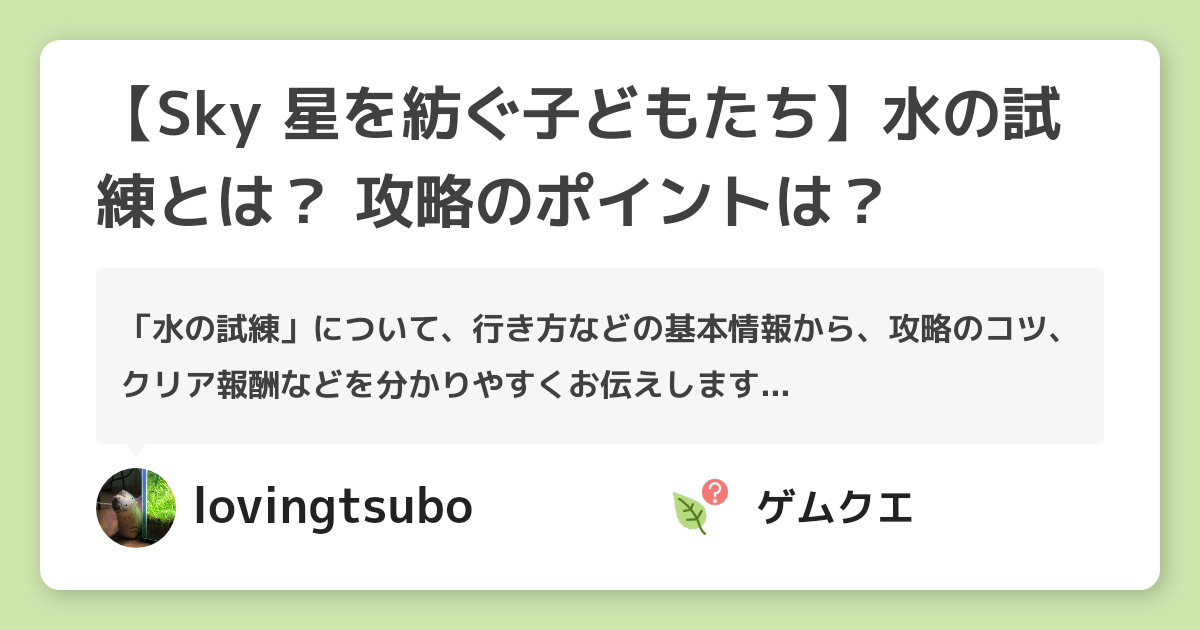 【Sky 星を紡ぐ子どもたち】水の試練とは？ 攻略のポイントは？

「水の試練」について、行き方などの基本情報から、攻略のコツ、クリア報酬などを分かりやすくお伝えします...

lovingtsubo

ゲムクエ